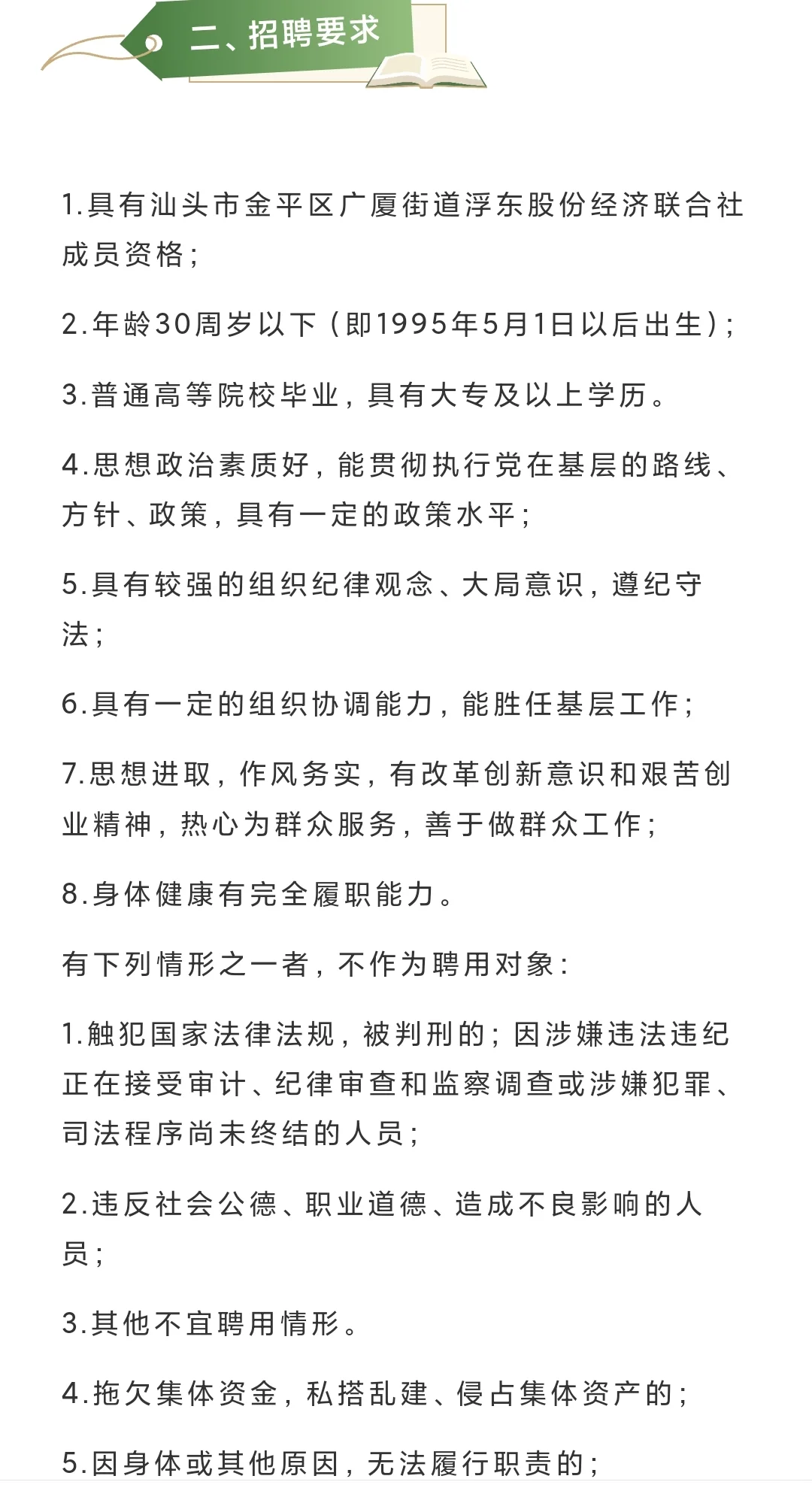 二、招聘要求

1.具有汕头市金平区广厦街道浮东股份经济联合社成员资格；

2.年龄30周岁以下（即1995年5月1日以后出生）；

3.普通高等院校毕业，具有大专及以上学历。

4.思想政治素质好，能贯彻执行党在基层的路线、方针、政策，具有一定的政策水平；

5.具有较强的组织纪律观念、大局意识，遵纪守法；

6.具有一定的组织协调能力，能胜任基层工作；

7.思想进取，作风务实，有改革创新意识和艰苦创业精神，热心为群众服务，善于做群众工作；

8.身体健康有完全履职能力。

有下列情形之一者，不作为聘用对象：

1.触犯国家法律法规，被判刑的；因涉嫌违法违纪正在接受审计、纪律审查和监察调查或涉嫌犯罪、司法程序尚未终结的人员；

2.违反社会公德、职业道德、造成不良影响的人员；

3.其他不宜聘用情形。

4.拖欠集体资金，私搭乱建、侵占集体资产的；

5.因身体或其他原因，无法履行职责的；